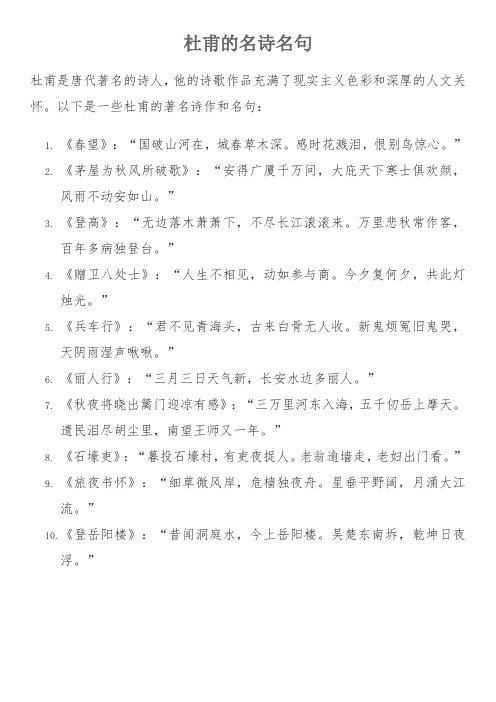 杜甫的名诗名句

杜甫是唐代著名的诗人，他的诗歌作品充满了现实主义色彩和深厚的人文关怀。以下是一些杜甫的著名诗作和名句：

1. 《春望》：“国破山河在，城春草木深。感时花溅泪，恨别鸟惊心。”
2. 《茅屋为秋风所破歌》：“安得广厦千万间，大庇天下寒士俱欢颜，风雨不动安如山。”
3. 《登高》：“无边落木萧萧下，不尽长江滚滚来。万里悲秋常作客，百年多病独登台。”
4. 《赠卫八处士》：“人生不相见，动如参与商。今夕复何夕，共此灯烛光。”
5. 《兵车行》：“君不见青海头，古来白骨无人收。新鬼烦冤旧鬼哭，天阴雨湿声啾啾。”
6. 《丽人行》：“三月三日天气新，长安水边多丽人。”
7. 《秋夜将晓出篱门迎凉有感》：“三万里河东入海，五千仞岳上摩天。遗民泪尽胡尘里，南望王师又一年。”
8. 《石壕吏》：“暮投石壕村，有吏夜捉人。老翁逾墙走，老妇出门看。”
9. 《旅夜书怀》：“细草微风岸，危樯独夜舟。星垂平野阔，月涌大江流。”
10. 《登岳阳楼》：“昔闻洞庭水，今上岳阳楼。吴楚东南坼，乾坤日夜浮。”